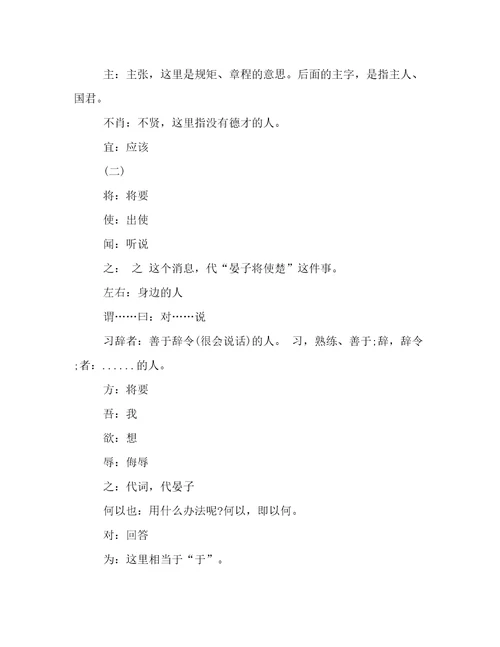 主：主张，这里是规矩、章程的意思。后面的主字，是指主人、国君。

不肖：不贤，这里指没有德才的人。

宜：应该

(二)

将：将要

使：出使

闻：听说

之： 之 这个消息，代“晏子将使楚”这件事。

左右：身边的人

谓……曰：对……说

习辞者：善于辞令(很会说话)的人。 习，熟练、善于;辞，辞令;者：......的人。

方：将要

吾：我

欲：想

辱：侮辱

之：代词，代晏子

何以也：用什么办法呢?何以，即以何。

对：回答

为：这里相当于“于”。